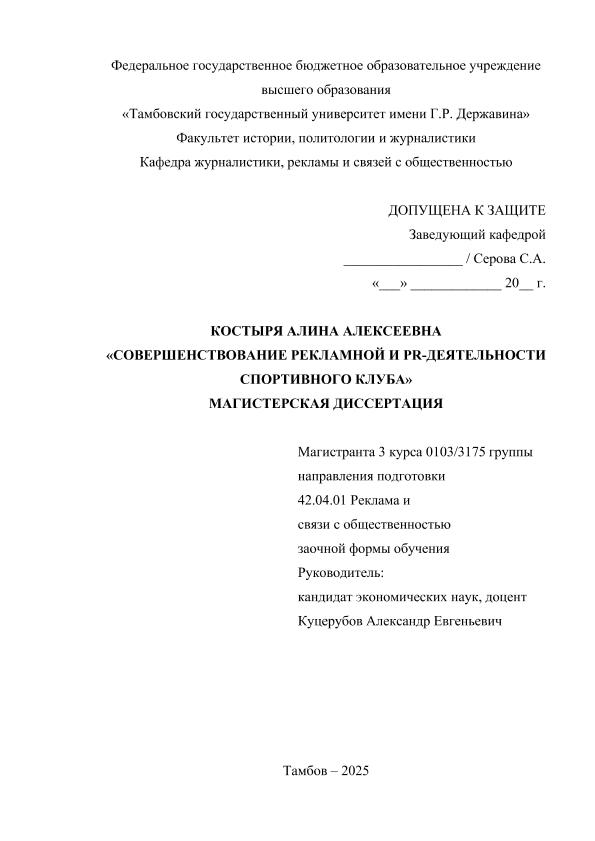 Федеральное государственное бюджетное образовательное учреждение высшего образования
«Тамбовский государственный университет имени Г.Р. Державина»
Факультет истории, политологии и журналистики
Кафедра журналистики, рекламы и связей с общественностью

ДОПУЩЕНА К ЗАЩИТЕ
Заведующий кафедрой
________________ / Серова С.А.
«___» ____________ 20__ г.

КОСТЫРЯ АЛИНА АЛЕКСЕЕВНА
«СОВЕРШЕНСТВОВАНИЕ РЕКЛАМНОЙ И PR-ДЕЯТЕЛЬНОСТИ СПОРТИВНОГО КЛУБА»
МАГИСТЕРСКАЯ ДИССЕРТАЦИЯ

Магистранта 3 курса 0103/3175 группы
направления подготовки
42.04.01 Реклама и
связи с общественностью
заочной формы обучения
Руководитель:
кандидат экономических наук, доцент
Куцерубов Александр Евгеньевич

Тамбов – 2025